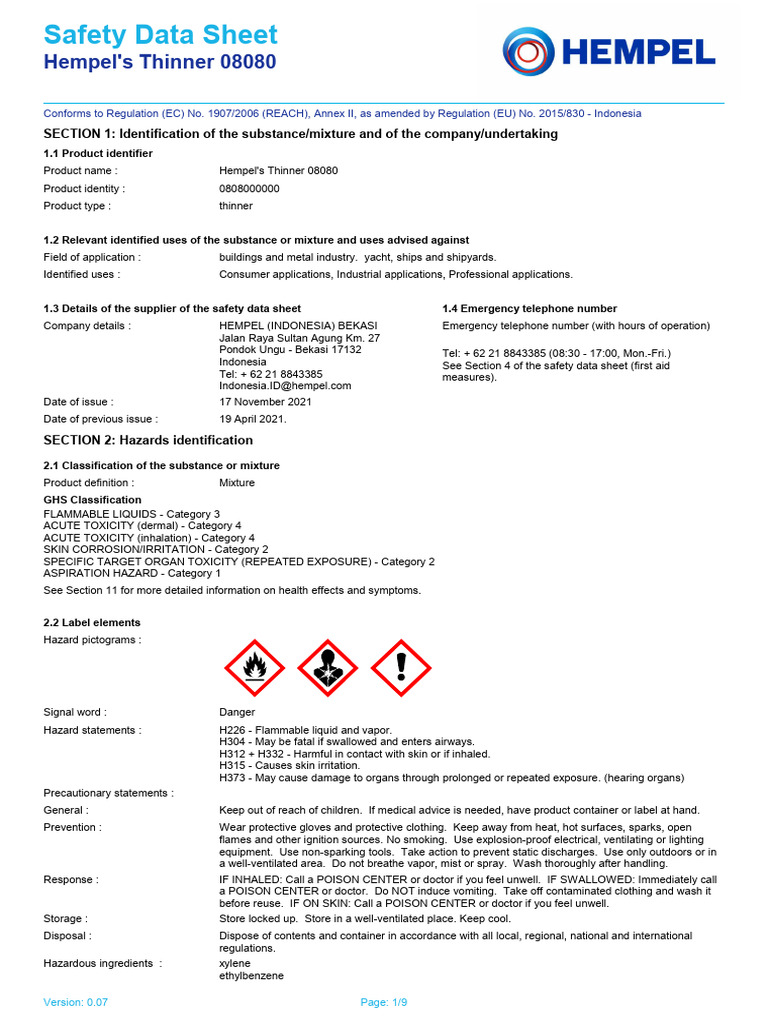 Safety Data Sheet
Hempel's Thinner 08080

HEMPEL

Conforms to Regulation (EC) No. 1907/2006 (REACH), Annex II, as amended by Regulation (EU) No. 2015/830 - Indonesia

SECTION 1: Identification of the substance/mixture and of the company/undertaking

1.1 Product identifier

Product name : Hempel's Thinner 08080
Product identity : 0808000000
Product type : thinner

1.2 Relevant identified uses of the substance or mixture and uses advised against

Field of application : buildings and metal industry. yacht, ships and shipyards.
Identified uses : Consumer applications, Industrial applications, Professional applications.

1.3 Details of the supplier of the safety data sheet

Company details : HEMPEL (INDONESIA) BEKASI
Jalan Raya Sultan Agung Km. 27
Pondok Ungu - Bekasi 17132
Indonesia
Tel: + 62 21 8843385
Indonesia.ID@hempel.com

Date of issue : 17 November 2021
Date of previous issue : 19 April 2021.

1.4 Emergency telephone number

Emergency telephone number (with hours of operation)

Tel: + 62 21 8843385 (08:30 - 17:00, Mon.-Fri.)
See Section 4 of the safety data sheet (first aid measures).

SECTION 2: Hazards identification

2.1 Classification of the substance or mixture

Product definition : Mixture

GHS Classification
FLAMMABLE LIQUIDS - Category 3
ACUTE TOXICITY (dermal) - Category 4
ACUTE TOXICITY (inhalation) - Category 4
SKIN CORROSION/IRRITATION - Category 2
SPECIFIC TARGET ORGAN TOXICITY (REPEATED EXPOSURE) - Category 2
ASPIRATION HAZARD - Category 1

See Section 11 for more detailed information on health effects and symptoms.

2.2 Label elements

Hazard pictograms :

Signal word : Danger

Hazard statements : H226 - Flammable liquid and vapor.
H304 - May be fatal if swallowed and enters airways.
H312 + H332 - Harmful in contact with skin or if inhaled.
H315 - Causes skin irritation.
H373 - May cause damage to organs through prolonged or repeated exposure. (hearing organs)

Precautionary statements :

General : Keep out of reach of children. If medical advice is needed, have product container or label at hand.

Prevention : Wear protective gloves and protective clothing. Keep away from heat, hot surfaces, sparks, open flames and other ignition sources. No smoking. Use explosion-proof electrical, ventilating or lighting equipment. Use non-sparking tools. Take action to prevent static discharges. Use only outdoors or in a well-ventilated area. Do not breathe vapor, mist or spray. Wash thoroughly after handling.

Response : IF INHALED: Call a POISON CENTER or doctor if you feel unwell. IF SWALLOWED: Immediately call a POISON CENTER or doctor. Do NOT induce vomiting. Take off contaminated clothing and wash it before reuse. IF ON SKIN: Call a POISON CENTER or doctor if you feel unwell.

Storage : Store locked up. Store in a well-ventilated place. Keep cool.

Disposal : Dispose of contents and container in accordance with all local, regional, national and international regulations.

Hazardous ingredients : xylene
ethylbenzene

Version: 0.07 Page: 1/9